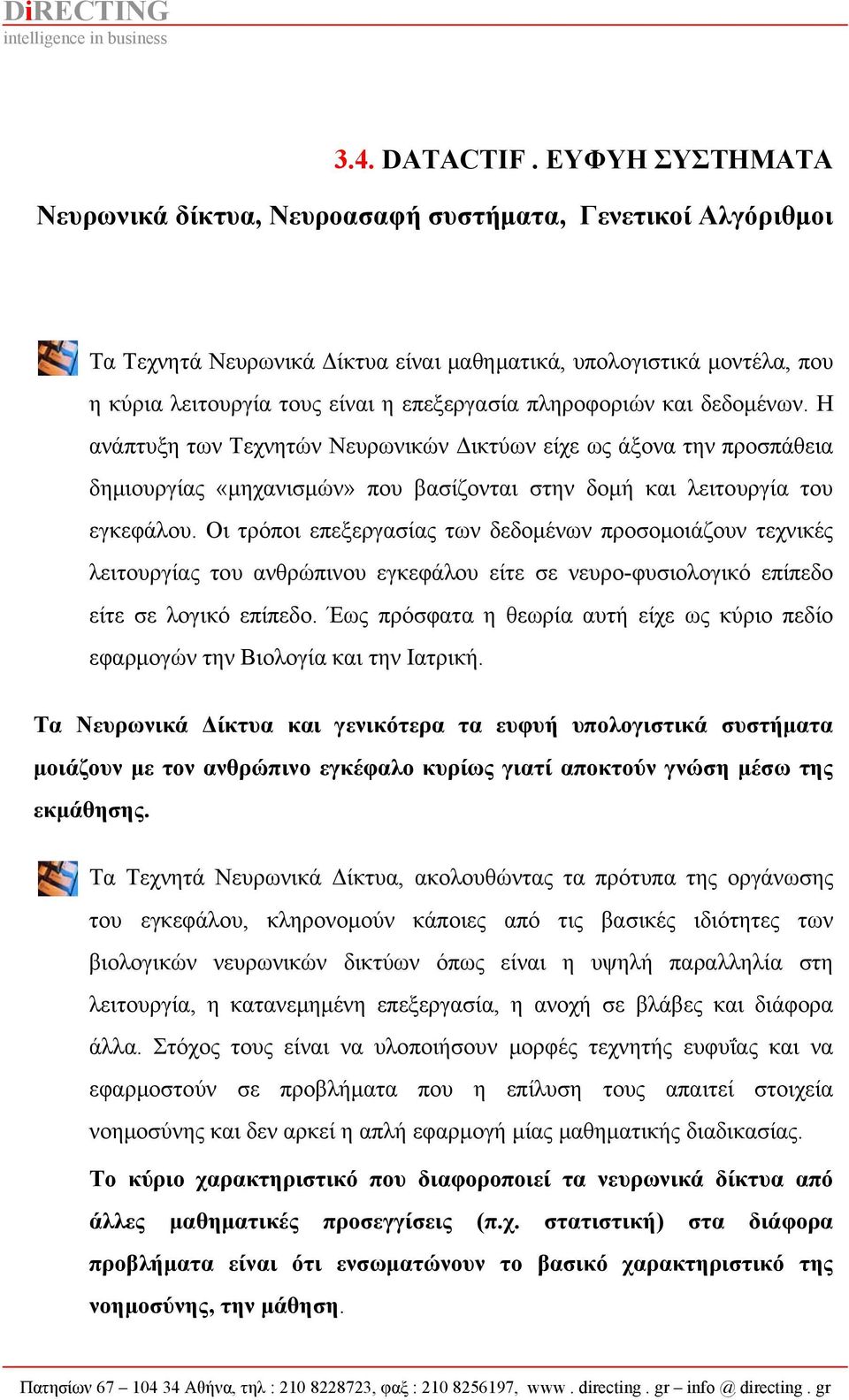 DiRECTING
intelligence in business

3.4. DATACTIF . ΕΥΦΥΗ ΣΥΣΤΗΜΑΤΑ

Νευρωνικά δίκτυα, Νευροασαφή συστήματα, Γενετικοί Αλγόριθμοι

Τα Τεχνητά Νευρωνικά Δίκτυα είναι μαθηματικά, υπολογιστικά μοντέλα, που η κύρια λειτουργία τους είναι η επεξεργασία πληροφοριών και δεδομένων. Η ανάπτυξη των Τεχνητών Νευρωνικών Δικτύων είχε ως άξονα την προσπάθεια δημιουργίας «μηχανισμών» που βασίζονται στην δομή και λειτουργία του εγκεφάλου. Οι τρόποι επεξεργασίας των δεδομένων προσομοιάζουν τεχνικές λειτουργίας του ανθρώπινου εγκεφάλου είτε σε νευρο-φυσιολογικό επίπεδο είτε σε λογικό επίπεδο. Έως πρόσφατα η θεωρία αυτή είχε ως κύριο πεδίο εφαρμογών την Βιολογία και την Ιατρική.

Τα Νευρωνικά Δίκτυα και γενικότερα τα ευφυή υπολογιστικά συστήματα μοιάζουν με τον ανθρώπινο εγκέφαλο κυρίως γιατί αποκτούν γνώση μέσω της εκμάθησης.

Τα Τεχνητά Νευρωνικά Δίκτυα, ακολουθώντας τα πρότυπα της οργάνωσης του εγκεφάλου, κληρονομούν κάποιες από τις βασικές ιδιότητες των βιολογικών νευρωνικών δικτύων όπως είναι η υψηλή παραλληλία στη λειτουργία, η κατανεμημένη επεξεργασία, η ανοχή σε βλάβες και διάφορα άλλα. Στόχος τους είναι να υλοποιήσουν μορφές τεχνητής ευφυΐας και να εφαρμοστούν σε προβλήματα που η επίλυση τους απαιτεί στοιχεία νοημοσύνης και δεν αρκεί η απλή εφαρμογή μίας μαθηματικής διαδικασίας.

Το κύριο χαρακτηριστικό που διαφοροποιεί τα νευρωνικά δίκτυα από άλλες μαθηματικές προσεγγίσεις (π.χ. στατιστική) στα διάφορα προβλήματα είναι ότι ενσωματώνουν το βασικό χαρακτηριστικό της νοημοσύνης, την μάθηση.

Πατησίων 67 – 104 34 Αθήνα, τηλ : 210 8228723, φαξ : 210 8256197, www . directing . gr – info @ directing . gr